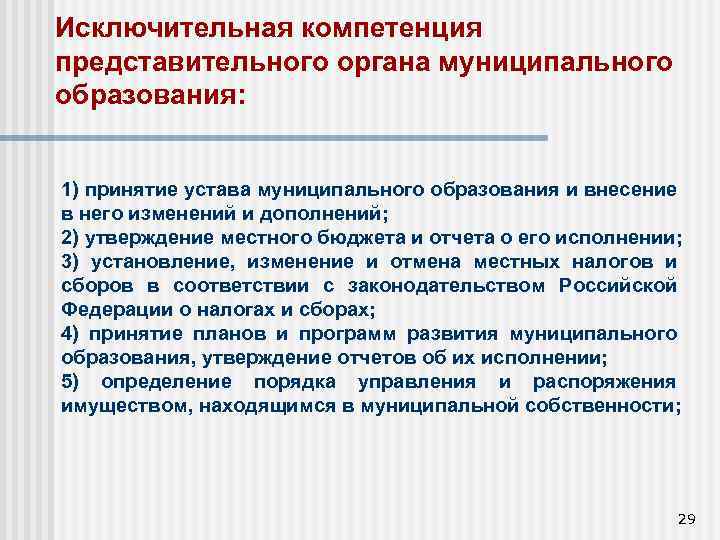 Исключительная компетенция представительного органа муниципального образования:

1) принятие устава муниципального образования и внесение в него изменений и дополнений;
2) утверждение местного бюджета и отчета о его исполнении;
3) установление, изменение и отмена местных налогов и сборов в соответствии с законодательством Российской Федерации о налогах и сборах;
4) принятие планов и программ развития муниципального образования, утверждение отчетов об их исполнении;
5) определение порядка управления и распоряжения имуществом, находящимся в муниципальной собственности;

29